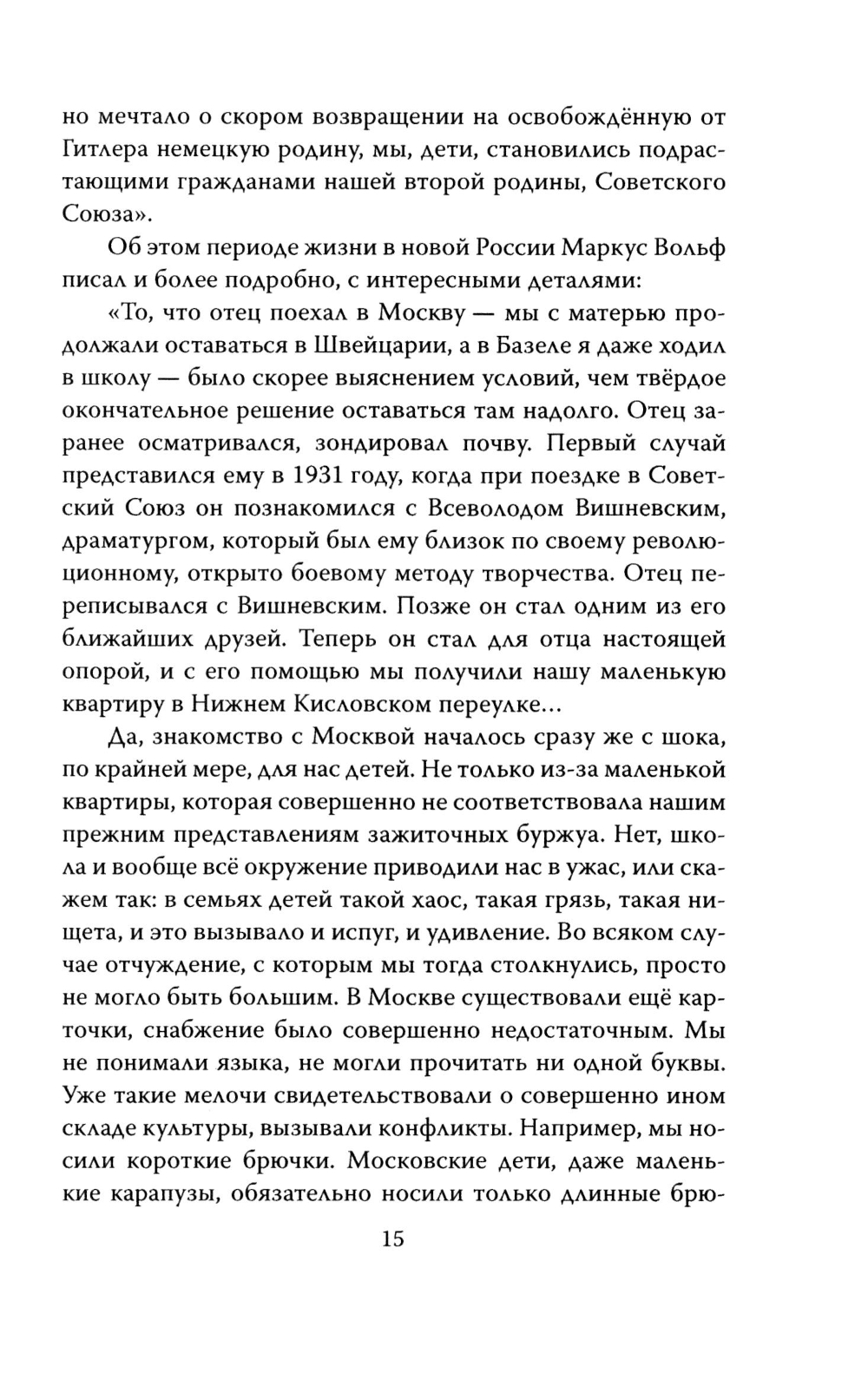 но мечтало о скором возвращении на освобождённую от Гитлера немецкую родину, мы, дети, становились подрастающими гражданами нашей второй родины, Советского Союза».

Об этом периоде жизни в новой России Маркус Вольф писал и более подробно, с интересными деталями:

«То, что отец поехал в Москву — мы с матерью продолжали оставаться в Швейцарии, а в Базеле я даже ходил в школу — было скорее выяснением условий, чем твёрдое окончательное решение оставаться там надолго. Отец заранее осматривался, зондировал почву. Первый случай представился ему в 1931 году, когда при поездке в Советский Союз он познакомился с Всеволодом Вишневским, драматургом, который был ему близок по своему революционному, открыто боевому методу творчества. Отец переписывался с Вишневским. Позже он стал одним из его ближайших друзей. Теперь он стал для отца настоящей опорой, и с его помощью мы получили нашу маленькую квартиру в Нижнем Кисловском переулке...

Да, знакомство с Москвой началось сразу же с шока, по крайней мере, для нас детей. Не только из-за маленькой квартиры, которая совершенно не соответствовала нашим прежним представлениям зажиточных буржуа. Нет, школа и вообще всё окружение приводили нас в ужас, или скажем так: в семьях детей такой хаос, такая грязь, такая нищета, и это вызывало и испуг, и удивление. Во всяком случае отчуждение, с которым мы тогда столкнулись, просто не могло быть большим. В Москве существовали ещё карточки, снабжение было совершенно недостаточным. Мы не понимали языка, не могли прочитать ни одной буквы. Уже такие мелочи свидетельствовали о совершенно ином складе культуры, вызывали конфликты. Например, мы носили короткие брючки. Московские дети, даже маленькие карапузы, обязательно носили только длинные брю-

15